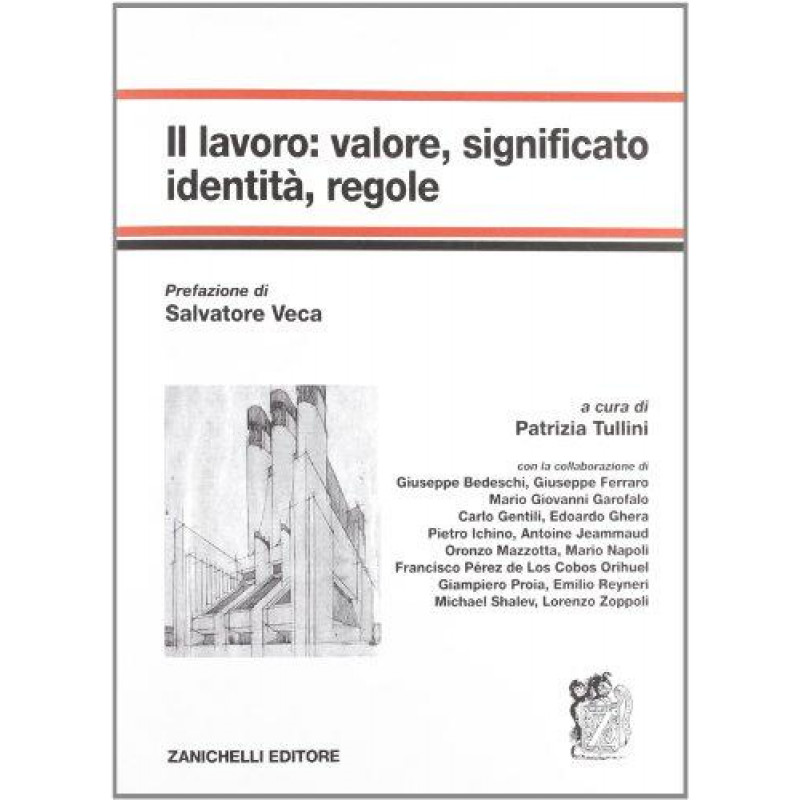 Il lavoro: valore, significato identità, regole

Prefazione di
Salvatore Veca

a cura di
Patrizia Tullini

con la collaborazione di
Giuseppe Bedeschi, Giuseppe Ferraro
Mario Giovanni Garofalo
Carlo Gentili, Edoardo Ghera
Pietro Ichino, Antoine Jeammaud
Oronzo Mazzotta, Mario Napoli
Francisco Pérez de Los Cobos Orihuel
Giampiero Proia, Emilio Reyneri
Michael Shalev, Lorenzo Zoppoli

ZANICHELLI EDITORE